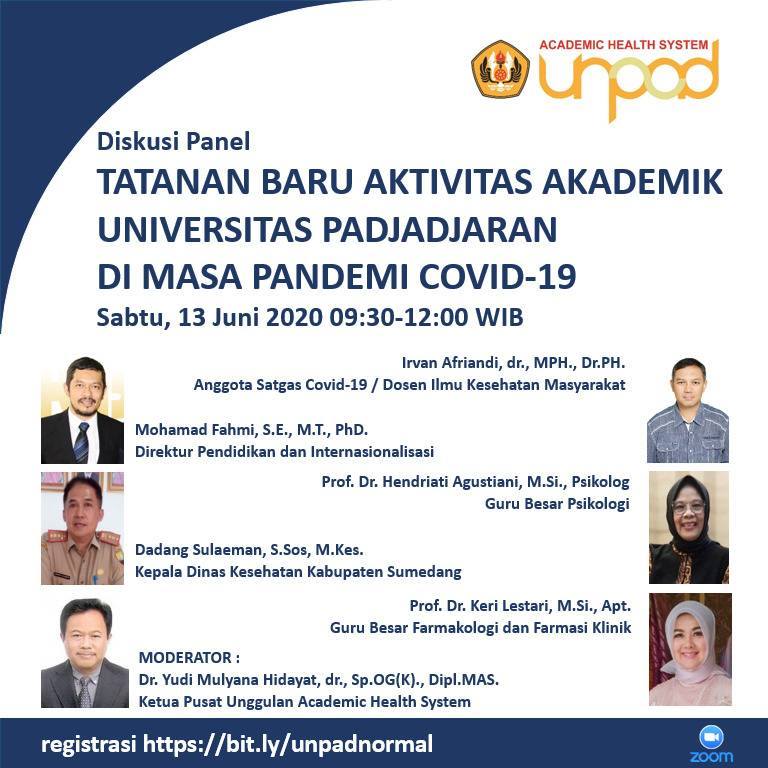 ACADEMIC HEALTH SYSTEM
unpad

Diskusi Panel
TATANAN BARU AKTIVITAS AKADEMIK UNIVERSITAS PADJADJARAN DI MASA PANDEMI COVID-19
Sabtu, 13 Juni 2020 09:30-12:00 WIB

Irvan Afriandi, dr., MPH., Dr.PH.
Anggota Satgas Covid-19 / Dosen Ilmu Kesehatan Masyarakat

Mohamad Fahmi, S.E., M.T., PhD.
Direktur Pendidikan dan Internasionalisasi

Prof. Dr. Hendriati Agustiani, M.Si., Psikolog
Guru Besar Psikologi

Dadang Sulaeman, S.Sos, M.Kes.
Kepala Dinas Kesehatan Kabupaten Sumedang

Prof. Dr. Keri Lestari, M.Si., Apt.
Guru Besar Farmakologi dan Farmasi Klinik

MODERATOR :
Dr. Yudi Mulyana Hidayat, dr., Sp.OG(K)., Dipl.MAS.
Ketua Pusat Unggulan Academic Health System

registrasi https://bit.ly/unpadnormal
zoom